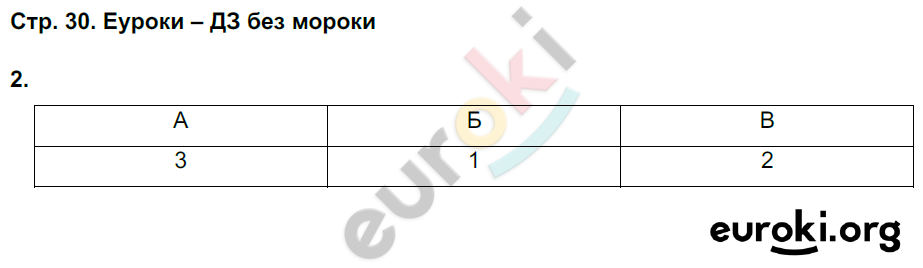 Стр. 30. Еуроки – ДЗ без мороки

2.

| А | Б | В |
|---|---|---|
| 3 | 1 | 2 |

euroki

euroki.org